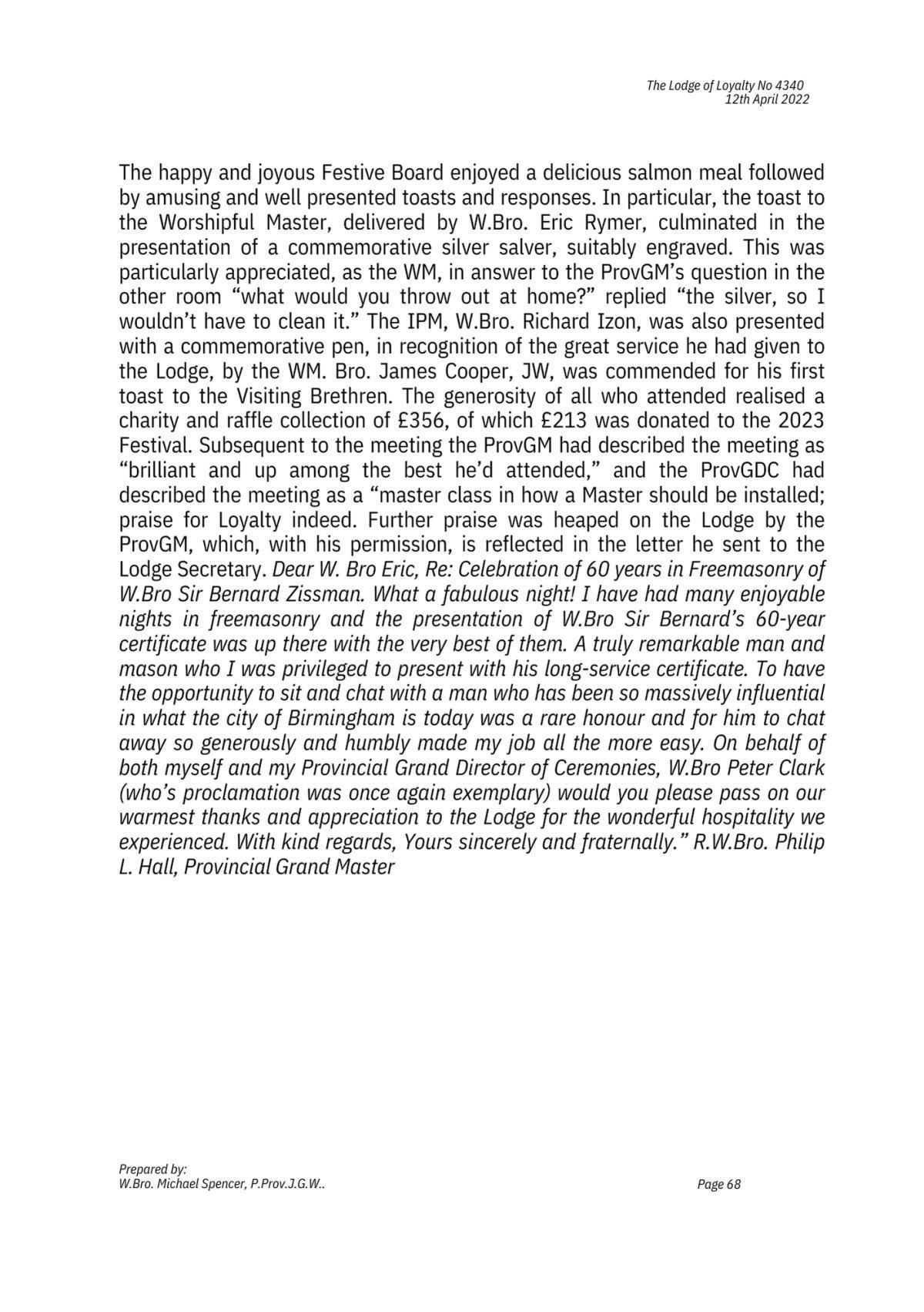 The Lodge of Loyalty No 4340
12th April 2022

The happy and joyous Festive Board enjoyed a delicious salmon meal followed by amusing and well presented toasts and responses. In particular, the toast to the Worshipful Master, delivered by W.Bro. Eric Rymer, culminated in the presentation of a commemorative silver salver, suitably engraved. This was particularly appreciated, as the WM, in answer to the ProvGM's question in the other room "what would you throw out at home?" replied "the silver, so I wouldn't have to clean it." The IPM, W.Bro. Richard Izon, was also presented with a commemorative pen, in recognition of the great service he had given to the Lodge, by the WM. Bro. James Cooper, JW, was commended for his first toast to the Visiting Brethren. The generosity of all who attended realised a charity and raffle collection of £356, of which £213 was donated to the 2023 Festival. Subsequent to the meeting the ProvGM had described the meeting as "brilliant and up among the best he'd attended," and the ProvGDC had described the meeting as a "master class in how a Master should be installed; praise for Loyalty indeed. Further praise was heaped on the Lodge by the ProvGM, which, with his permission, is reflected in the letter he sent to the Lodge Secretary. Dear W. Bro Eric, Re: Celebration of 60 years in Freemasonry of W.Bro Sir Bernard Zissman. What a fabulous night! I have had many enjoyable nights in freemasonry and the presentation of W.Bro Sir Bernard's 60-year certificate was up there with the very best of them. A truly remarkable man and mason who I was privileged to present with his long-service certificate. To have the opportunity to sit and chat with a man who has been so massively influential in what the city of Birmingham is today was a rare honour and for him to chat away so generously and humbly made my job all the more easy. On behalf of both myself and my Provincial Grand Director of Ceremonies, W.Bro Peter Clark (who's proclamation was once again exemplary) would you please pass on our warmest thanks and appreciation to the Lodge for the wonderful hospitality we experienced. With kind regards, Yours sincerely and fraternally." R.W.Bro. Philip L. Hall, Provincial Grand Master

Prepared by:
W.Bro. Michael Spencer, P.Prov.J.G.W..

Page 68